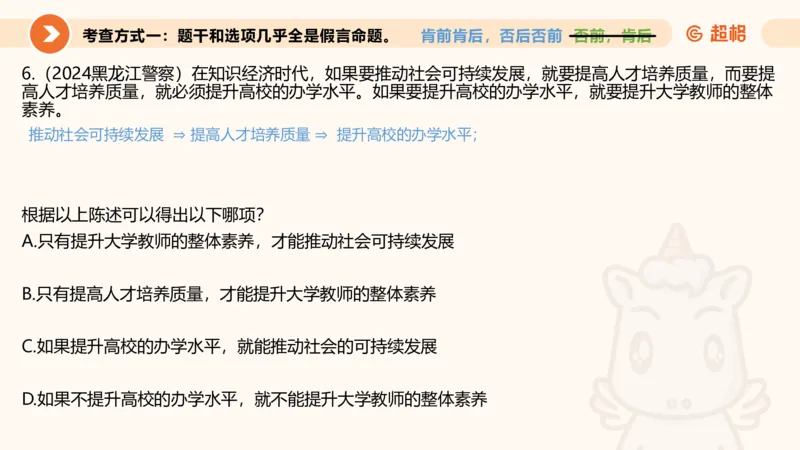 考查方式一：题干和选项几乎全是假言命题。 肯前肯后，否后否前 否前，肯后

超格

6.（2024黑龙江警察）在知识经济时代，如果要推动社会可持续发展，就要提高人才培养质量，而要提高人才培养质量，就必须提升高校的办学水平。如果要提升高校的办学水平，就要提升大学教师的整体素养。

推动社会可持续发展 ⇒ 提高人才培养质量 ⇒ 提升高校的办学水平；

根据以上陈述可以得出以下哪项？

A.只有提升大学教师的整体素养，才能推动社会可持续发展

B.只有提高人才培养质量，才能提升大学教师的整体素养

C.如果提升高校的办学水平，就能推动社会的可持续发展

D.如果不提升高校的办学水平，就不能提升大学教师的整体素养